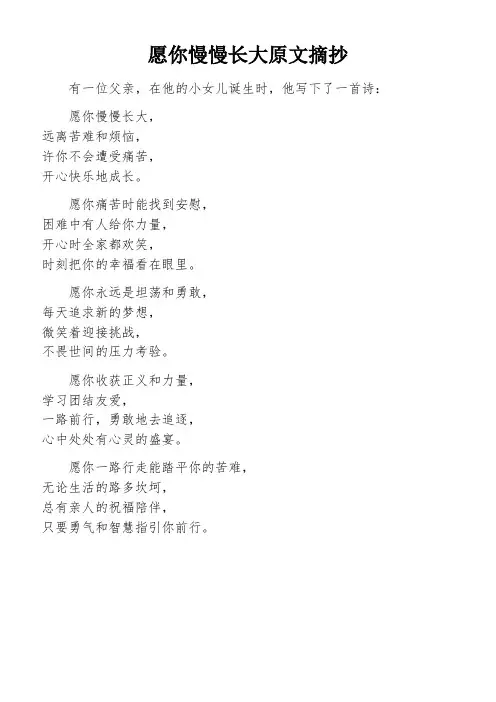 愿你慢慢长大原文摘抄

有一位父亲，在他的小女儿诞生时，他写下了一首诗：

愿你慢慢长大，
远离苦难和烦恼，
许你不会遭受痛苦，
开心快乐地成长。

愿你痛苦时能找到安慰，
困难中有人给你力量，
开心时全家都欢笑，
时刻把你的幸福看在眼里。

愿你永远是坦荡和勇敢，
每天追求新的梦想，
微笑着迎接挑战，
不畏世间的压力考验。

愿你收获正义和力量，
学习团结友爱，
一路前行，勇敢地去追逐，
心中处处有心灵的盛宴。

愿你一路行走能踏平你的苦难，
无论生活的路多坎坷，
总有亲人的祝福陪伴，
只要勇气和智慧指引你前行。